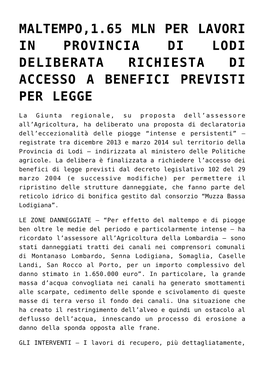 MALTEMPO,1.65 MLN PER LAVORI IN PROVINCIA DI LODI DELIBERATA RICHIESTA DI ACCESSO A BENEFICI PREVISTI PER LEGGE

La Giunta regionale, su proposta dell'assessore all'Agricoltura, ha deliberato una proposta di declaratoria dell'eccezionalità delle piogge "intense e persistenti" – registrate tra dicembre 2013 e marzo 2014 sul territorio della Provincia di Lodi – indirizzata al ministero delle Politiche agricole. La delibera è finalizzata a richiedere l'accesso dei benefici di legge previsti dal decreto legislativo 102 del 29 marzo 2004 (e successive modifiche) per permettere il ripristino delle strutture danneggiate, che fanno parte del reticolo idrico di bonifica gestito dal consorzio "Muzza Bassa Lodigiana".

LE ZONE DANNEGGIATE – "Per effetto del maltempo e di piogge ben oltre le medie del periodo e particolarmente intense – ha ricordato l'assessore all'Agricoltura della Lombardia – sono stati danneggiati tratti dei canali nei comprensori comunali di Montanaso Lombardo, Senna Lodigiana, Somaglia, Caselle Landi, San Rocco al Porto, per un importo complessivo del danno stimato in 1.650.000 euro". In particolare, la grande massa d'acqua convogliata nei canali ha generato smottamenti alle scarpate, cedimento delle sponde e scivolamento di queste masse di terra verso il fondo dei canali. Una situazione che ha creato il restringimento dell'alveo e quindi un ostacolo al deflusso dell'acqua, innescando un processo di erosione a danno della sponda opposta alle frane.

GLI INTERVENTI – I lavori di recupero, più dettagliatamente,